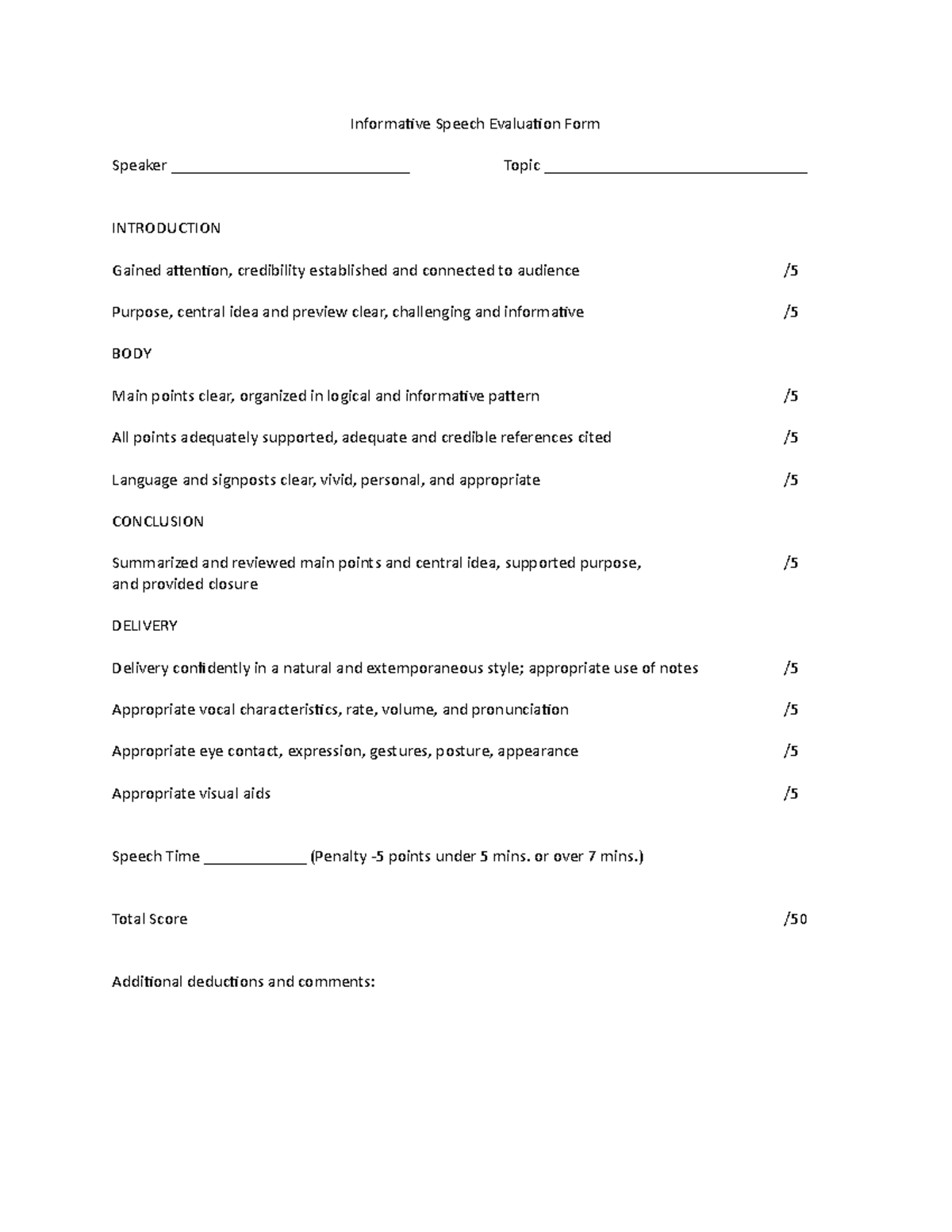 Informative Speech Evaluation Form

Speaker ______________________________ Topic _________________________________

INTRODUCTION

Gained attention, credibility established and connected to audience /5

Purpose, central idea and preview clear, challenging and informative /5

BODY

Main points clear, organized in logical and informative pattern /5

All points adequately supported, adequate and credible references cited /5

Language and signposts clear, vivid, personal, and appropriate /5

CONCLUSION

Summarized and reviewed main points and central idea, supported purpose, and provided closure /5

DELIVERY

Delivery confidently in a natural and extemporaneous style; appropriate use of notes /5

Appropriate vocal characteristics, rate, volume, and pronunciation /5

Appropriate eye contact, expression, gestures, posture, appearance /5

Appropriate visual aids /5

Speech Time _____________ (Penalty -5 points under 5 mins. or over 7 mins.)

Total Score /50

Additional deductions and comments: